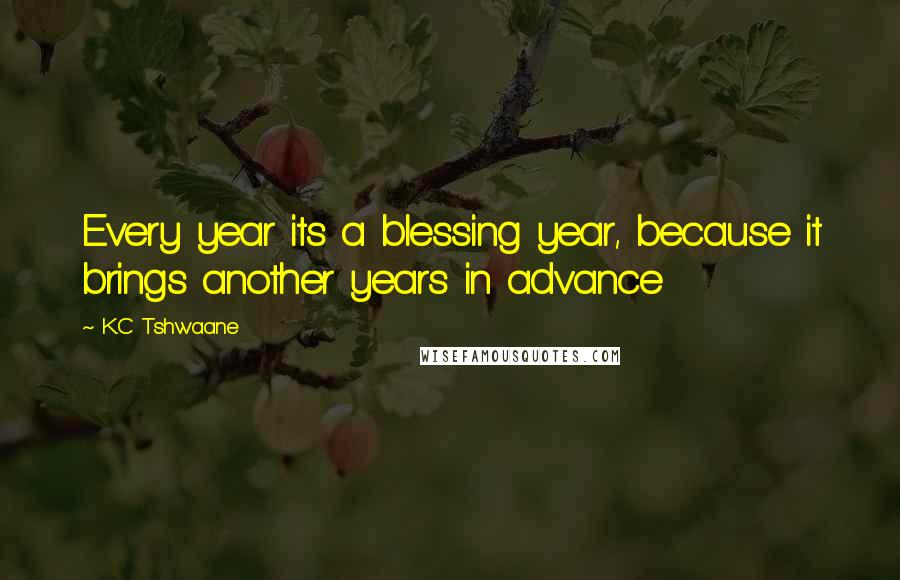 Every year its a blessing year, because it brings another years in advance

~ KC Tshwaane

WISEFAMOUSQUOTES.COM